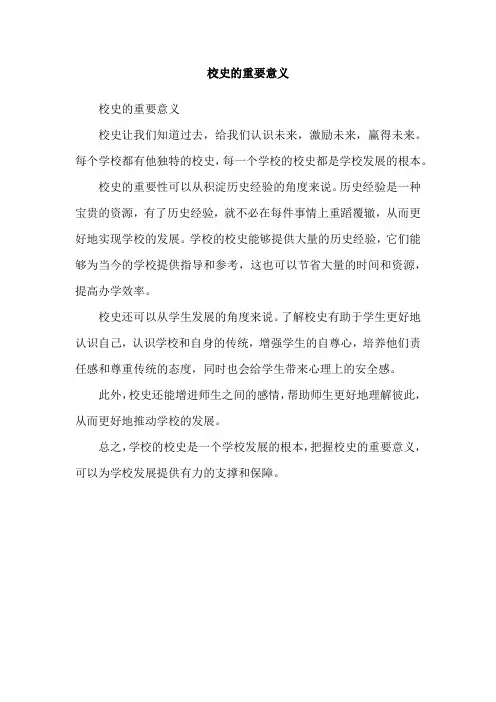 校史的重要意义

校史的重要意义

校史让我们知道过去，给我们认识未来，激励未来，赢得未来。每个学校都有他独特的校史，每一个学校的校史都是学校发展的根本。

校史的重要性可以从积淀历史经验的角度来说。历史经验是一种宝贵的资源，有了历史经验，就不必在每件事情上重蹈覆辙，从而更好地实现学校的发展。学校的校史能够提供大量的历史经验，它们能够为当今的学校提供指导和参考，这也可以节省大量的时间和资源，提高办学效率。

校史还可以从学生发展的角度来说。了解校史有助于学生更好地认识自己，认识学校和自身的传统，增强学生的自尊心，培养他们责任感和尊重传统的态度，同时也会给学生带来心理上的安全感。

此外，校史还能增进师生之间的感情，帮助师生更好地理解彼此，从而更好地推动学校的发展。

总之，学校的校史是一个学校发展的根本，把握校史的重要意义，可以为学校发展提供有力的支撑和保障。